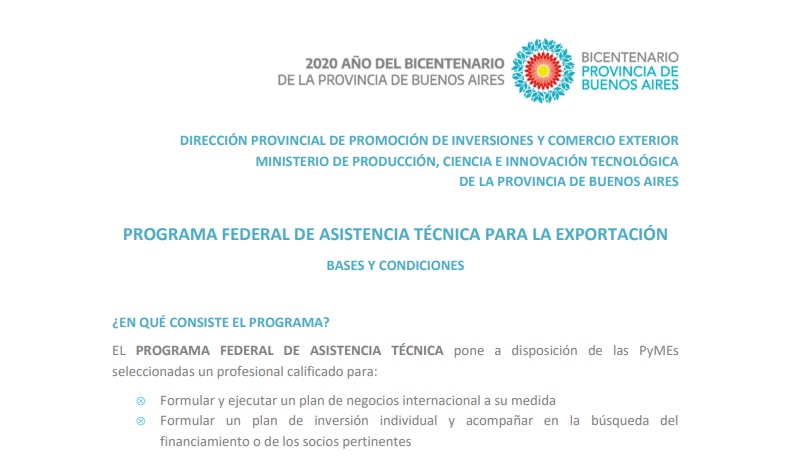 2020 AÑO DEL BICENTENARIO
DE LA PROVINCIA DE BUENOS AIRES

BICENTENARIO
PROVINCIA DE
BUENOS AIRES

DIRECCIÓN PROVINCIAL DE PROMOCIÓN DE INVERSIONES Y COMERCIO EXTERIOR
MINISTERIO DE PRODUCCIÓN, CIENCIA E INNOVACIÓN TECNOLÓGICA
DE LA PROVINCIA DE BUENOS AIRES

PROGRAMA FEDERAL DE ASISTENCIA TÉCNICA PARA LA EXPORTACIÓN

BASES Y CONDICIONES

¿EN QUÉ CONSISTE EL PROGRAMA?

EL PROGRAMA FEDERAL DE ASISTENCIA TÉCNICA pone a disposición de las PyMEs seleccionadas un profesional calificado para:

⊗ Formular y ejecutar un plan de negocios internacional a su medida
⊗ Formular un plan de inversión individual y acompañar en la búsqueda del financiamiento o de los socios pertinentes